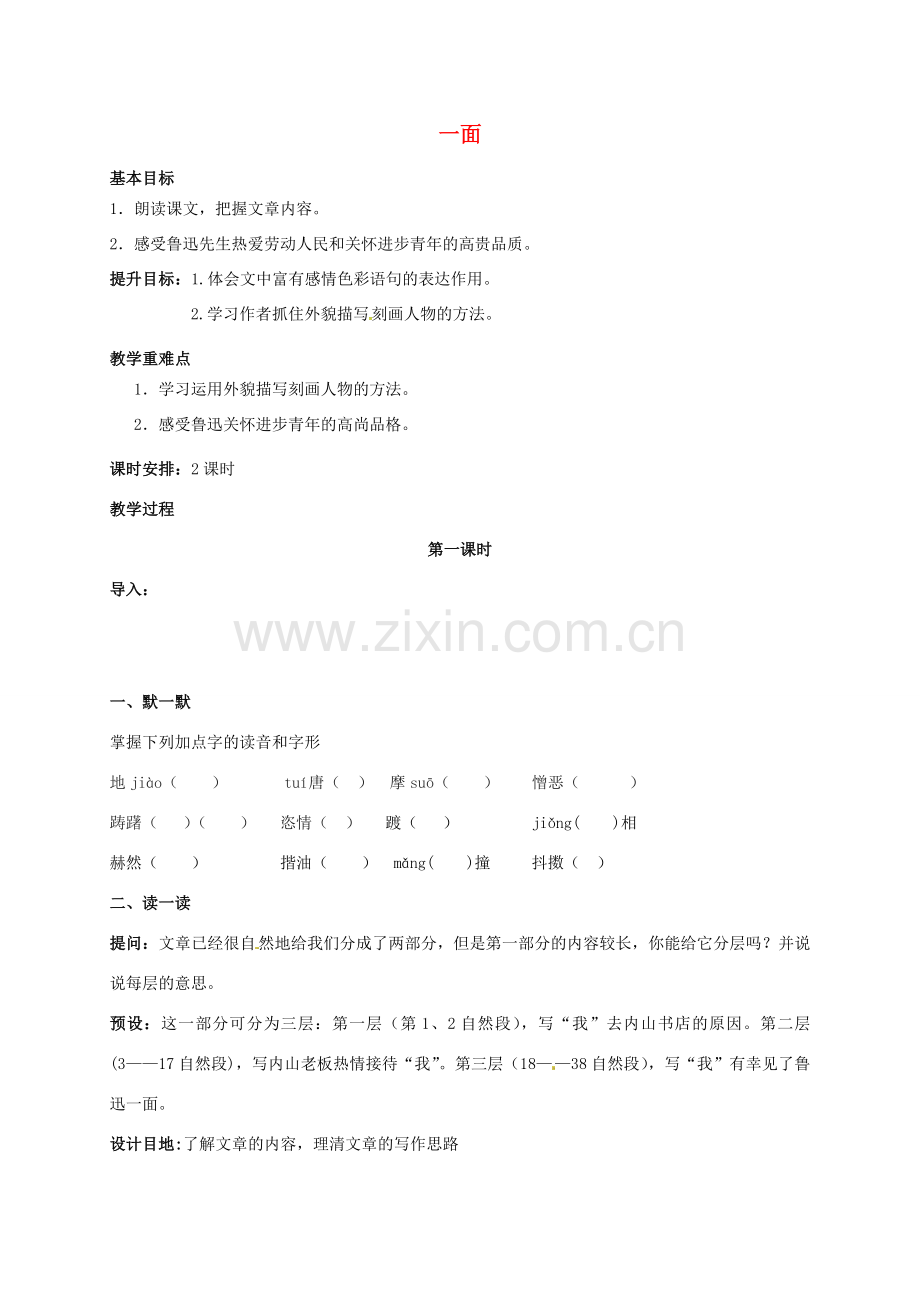 一面

基本目标

1．朗读课文，把握文章内容。

2．感受鲁迅先生热爱劳动人民和关怀进步青年的高贵品质。

提升目标：1.体会文中富有感情色彩语句的表达作用。

2.学习作者抓住外貌描写刻画人物的方法。

教学重难点

1．学习运用外貌描写刻画人物的方法。

2．感受鲁迅关怀进步青年的高尚品格。

课时安排：2 课时

教学过程

第一课时

导入：

www.zixin.com.cn

一、默一默

掌握下列加点字的读音和字形

地 jiào（ ） tuí唐（ ） 摩 suō（ ） 憎恶（ ）

踌躇（ ）（ ） 恣情（ ） 踱（ ） jiǒng（ ）相

赫然（ ） 揩油（ ） mǎng（ ）撞 抖擞（ ）

二、读一读

提问：文章已经很自然地给我们分成了两部分，但是第一部分的内容较长，你能给它分层吗？并说说每层的意思。

预设：这一部分可分为三层：第一层（第 1、2 自然段），写“我”去内山书店的原因。第二层(3——17 自然段)，写内山老板热情接待“我”。第三层（18——38 自然段），写“我”有幸见了鲁迅一面。

设计目地：了解文章的内容，理清文章的写作思路